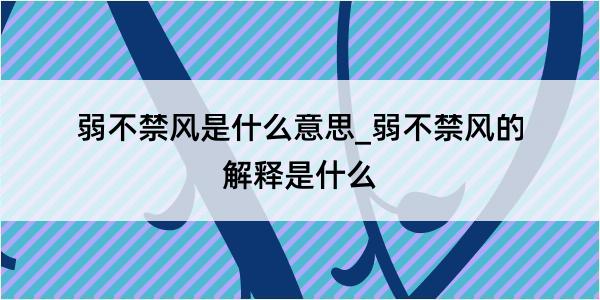 弱不禁风是什么意思_弱不禁风的解释是什么